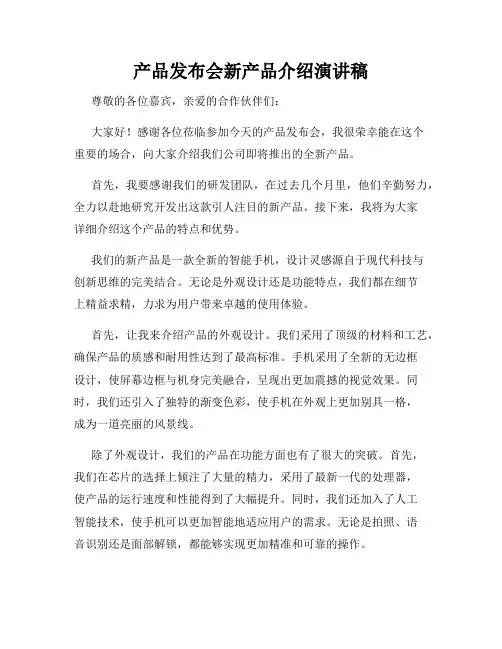 产品发布会新产品介绍演讲稿

尊敬的各位嘉宾，亲爱的合作伙伴们：

大家好！感谢各位莅临参加今天的产品发布会，我很荣幸能在这个重要的场合，向大家介绍我们公司即将推出的全新产品。

首先，我要感谢我们的研发团队，在过去几个月里，他们辛勤努力，全力以赴地研究开发出这款引人注目的新产品。接下来，我将为大家详细介绍这个产品的特点和优势。

我们的新产品是一款全新的智能手机，设计灵感源自于现代科技与创新思维的完美结合。无论是外观设计还是功能特点，我们都在细节上精益求精，力求为用户带来卓越的使用体验。

首先，让我来介绍产品的外观设计。我们采用了顶级的材料和工艺，确保产品的质感和耐用性达到了最高标准。手机采用了全新的无边框设计，使屏幕边框与机身完美融合，呈现出更加震撼的视觉效果。同时，我们还引入了独特的渐变色彩，使手机在外观上更加别具一格，成为一道亮丽的风景线。

除了外观设计，我们的产品在功能方面也有了很大的突破。首先，我们在芯片的选择上倾注了大量的精力，采用了最新一代的处理器，使产品的运行速度和性能得到了大幅提升。同时，我们还加入了人工智能技术，使手机可以更加智能地适应用户的需求。无论是拍照、语音识别还是面部解锁，都能够实现更加精准和可靠的操作。